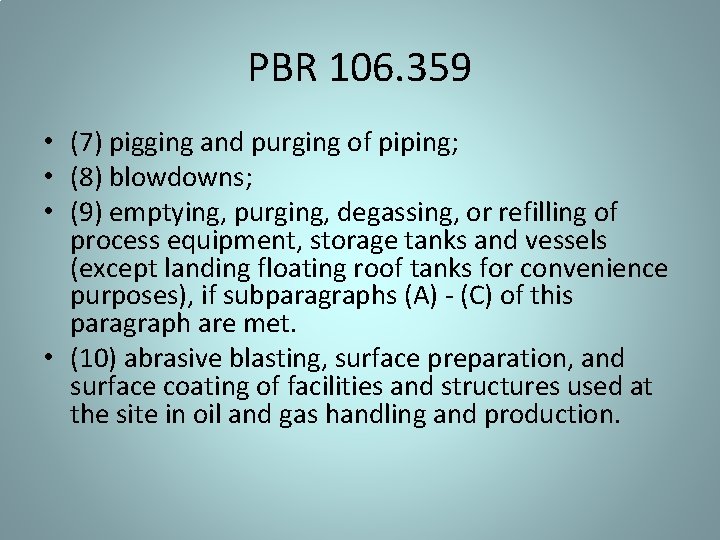 PBR 106.359

• (7) pigging and purging of piping;
• (8) blowdowns;
• (9) emptying, purging, degassing, or refilling of process equipment, storage tanks and vessels (except landing floating roof tanks for convenience purposes), if subparagraphs (A) - (C) of this paragraph are met.
• (10) abrasive blasting, surface preparation, and surface coating of facilities and structures used at the site in oil and gas handling and production.